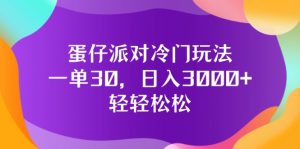 蛋仔派对冷门玩法
一单30，日入3000+
轻轻松松